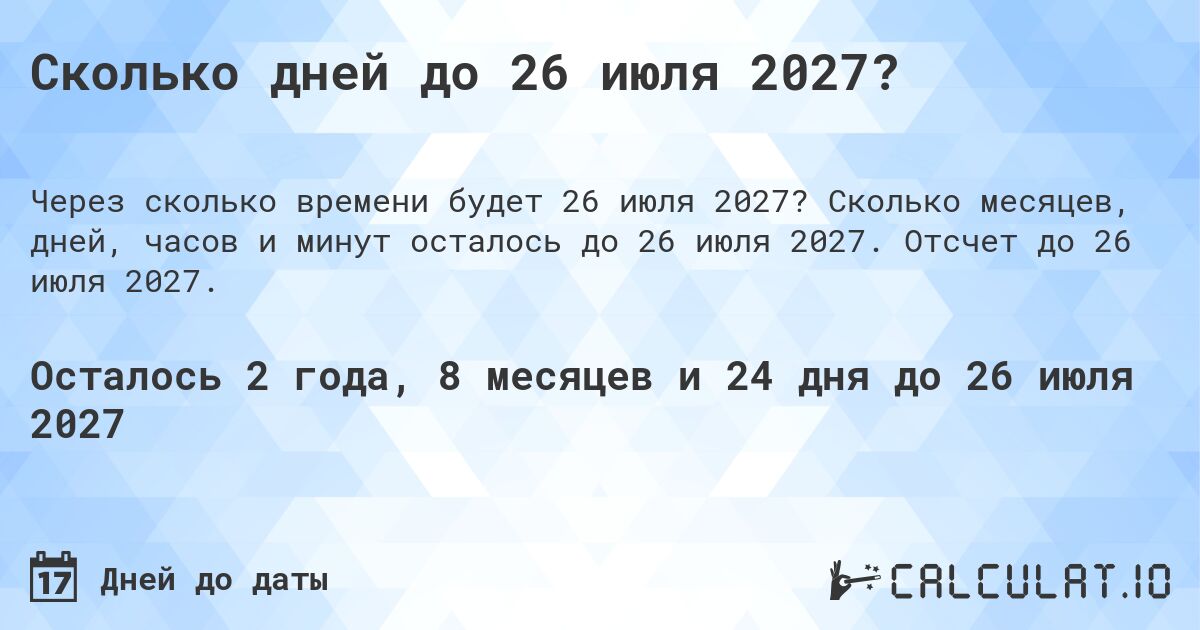 Сколько дней до 26 июля 2027?

Через сколько времени будет 26 июля 2027? Сколько месяцев, дней, часов и минут осталось до 26 июля 2027. Отсчет до 26 июля 2027.

Осталось 2 года, 8 месяцев и 24 дня до 26 июля 2027

17 Дней до даты

CALCULAT.IO